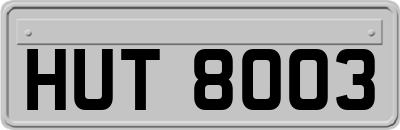 HUT 8003